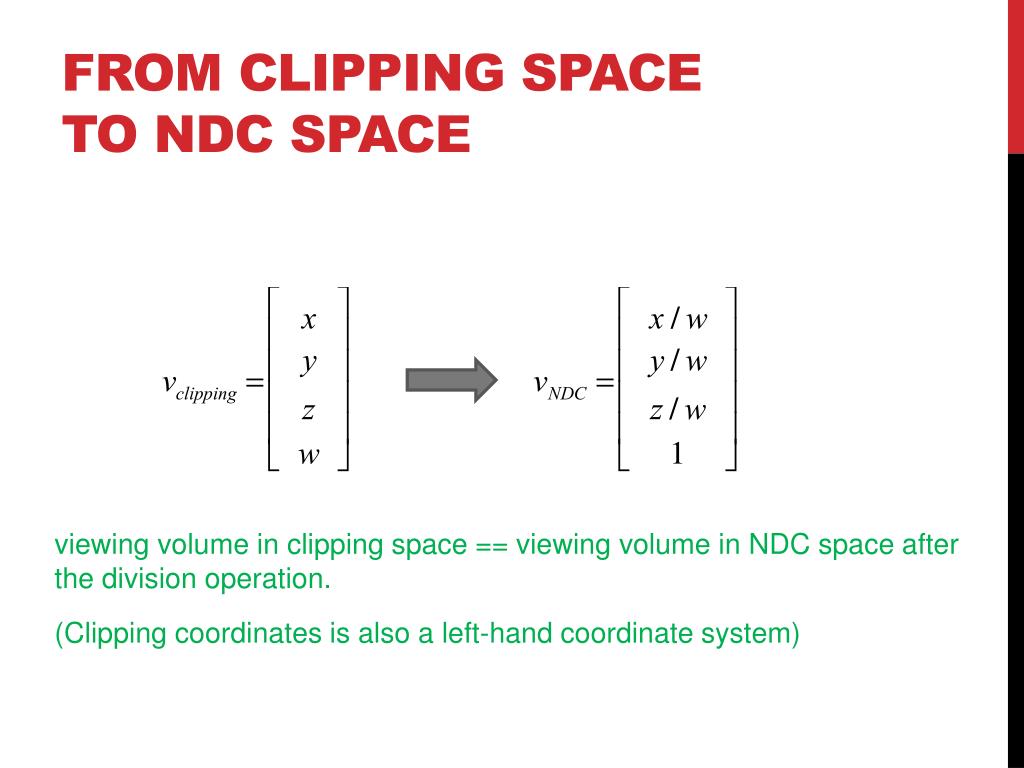 FROM CLIPPING SPACE TO NDC SPACE

$v_{clipping} = \begin{bmatrix} x \\ y \\ z \\ w \end{bmatrix}$

$v_{NDC} = \begin{bmatrix} x/w \\ y/w \\ z/w \\ 1 \end{bmatrix}$

viewing volume in clipping space == viewing volume in NDC space after the division operation.

(Clipping coordinates is also a left-hand coordinate system)